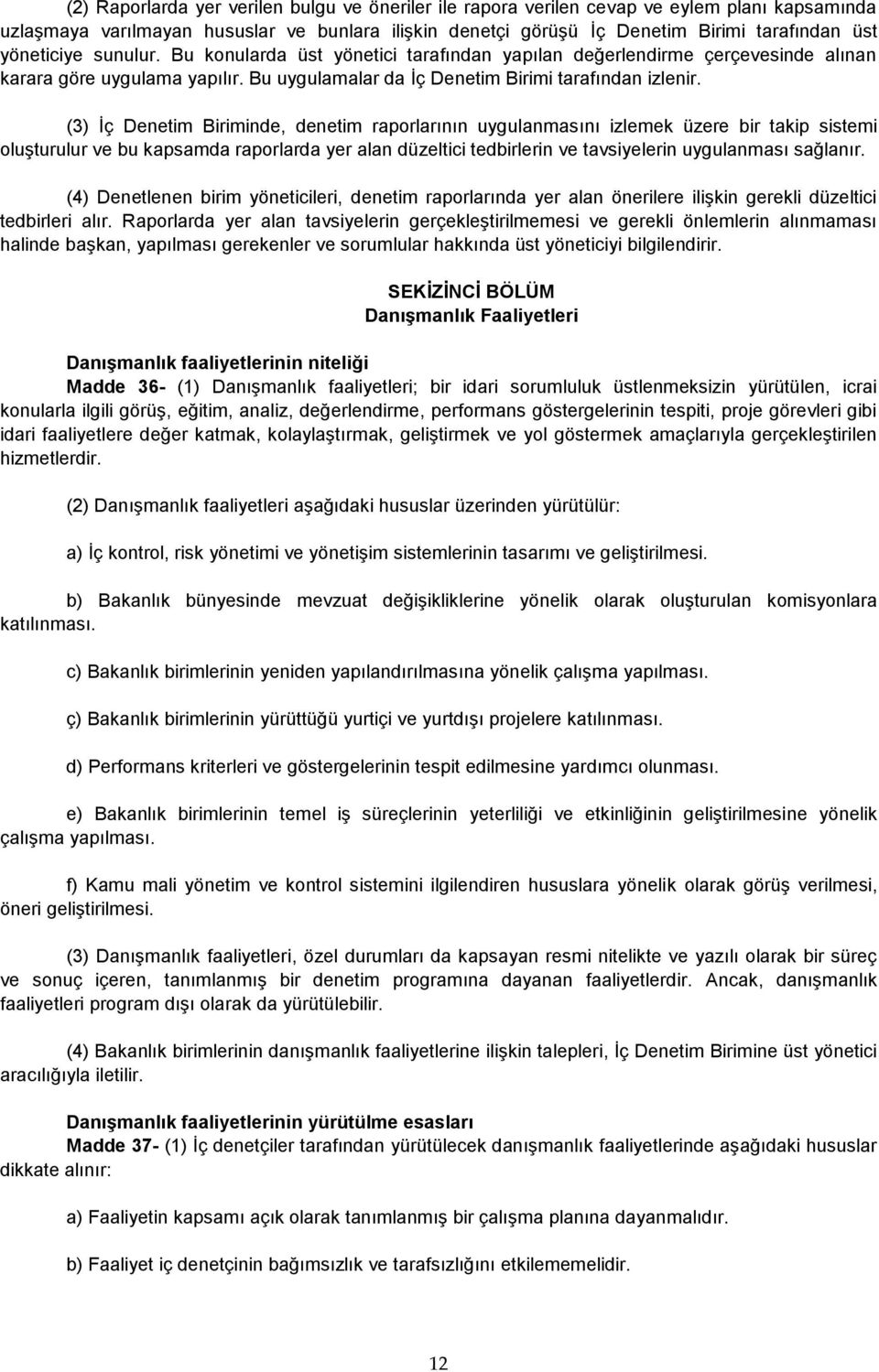 (2) Raporlarda yer verilen bulgu ve öneriler ile rapora verilen cevap ve eylem planı kapsamında uzlaşmaya varılmayan hususlar ve bunlara ilişkin denetçi görüşü İç Denetim Birimi tarafından üst yöneticiye sunulur. Bu konularda üst yönetici tarafından yapılan değerlendirme çerçevesinde alınan karara göre uygulama yapılır. Bu uygulamalar da İç Denetim Birimi tarafından izlenir.

(3) İç Denetim Biriminde, denetim raporlarının uygulanmasını izlemek üzere bir takip sistemi oluşturulur ve bu kapsamda raporlarda yer alan düzeltici tedbirlerin ve tavsiyelerin uygulanması sağlanır.

(4) Denetlenen birim yöneticileri, denetim raporlarında yer alan önerilere ilişkin gerekli düzeltici tedbirleri alır. Raporlarda yer alan tavsiyelerin gerçekleştirilmemesi ve gerekli önlemlerin alınmaması halinde başkan, yapılması gerekenler ve sorumlular hakkında üst yöneticiyi bilgilendirir.

SEKİZİNCİ BÖLÜM
Danışmanlık Faaliyetleri

Danışmanlık faaliyetlerinin niteliği
Madde 36- (1) Danışmanlık faaliyetleri; bir idari sorumluluk üstlenmeksizin yürütülen, icrai konularla ilgili görüş, eğitim, analiz, değerlendirme, performans göstergelerinin tespiti, proje görevleri gibi idari faaliyetlere değer katmak, kolaylaştırmak, geliştirmek ve yol göstermek amaçlarıyla gerçekleştirilen hizmetlerdir.

(2) Danışmanlık faaliyetleri aşağıdaki hususlar üzerinden yürütülür:

a) İç kontrol, risk yönetimi ve yönetişim sistemlerinin tasarımı ve geliştirilmesi.

b) Bakanlık bünyesinde mevzuat değişikliklerine yönelik olarak oluşturulan komisyonlara katılınması.

c) Bakanlık birimlerinin yeniden yapılandırılmasına yönelik çalışma yapılması.

ç) Bakanlık birimlerinin yürüttüğü yurtiçi ve yurtdışı projelere katılınması.

d) Performans kriterleri ve göstergelerinin tespit edilmesine yardımcı olunması.

e) Bakanlık birimlerinin temel iş süreçlerinin yeterliliği ve etkinliğinin geliştirilmesine yönelik çalışma yapılması.

f) Kamu mali yönetim ve kontrol sistemini ilgilendiren hususlara yönelik olarak görüş verilmesi, öneri geliştirilmesi.

(3) Danışmanlık faaliyetleri, özel durumları da kapsayan resmi nitelikte ve yazılı olarak bir süreç ve sonuç içeren, tanımlanmış bir denetim programına dayanan faaliyetlerdir. Ancak, danışmanlık faaliyetleri program dışı olarak da yürütülebilir.

(4) Bakanlık birimlerinin danışmanlık faaliyetlerine ilişkin talepleri, İç Denetim Birimine üst yönetici aracılığıyla iletilir.

Danışmanlık faaliyetlerinin yürütülme esasları
Madde 37- (1) İç denetçiler tarafından yürütülecek danışmanlık faaliyetlerinde aşağıdaki hususlar dikkate alınır:

a) Faaliyetin kapsamı açık olarak tanımlanmış bir çalışma planına dayanmalıdır.

b) Faaliyet iç denetçinin bağımsızlık ve tarafsızlığını etkilememelidir.

12